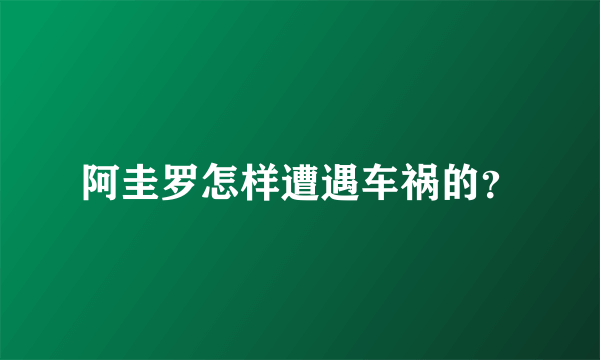 阿圭罗怎样遭遇车祸的?